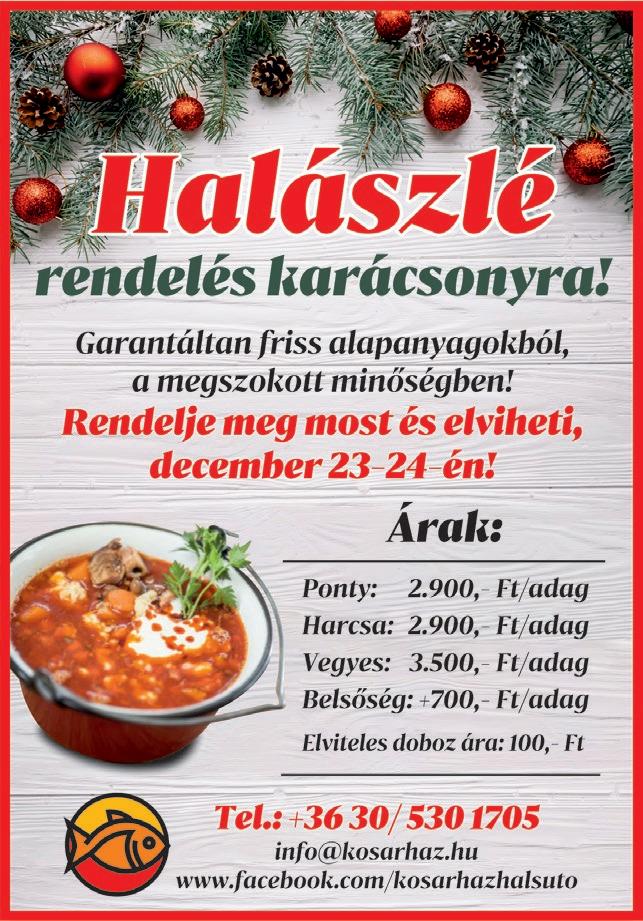 Halászlé
rendelés karácsonyra!

Garantáltan friss alapanyagokból, a megszokott minőségben!

Rendelje meg most és elviheti, december 23-24-én!

Árak:

Ponty: 2.900,- Ft/adag
Harcsa: 2.900,- Ft/adag
Vegyes: 3.500,- Ft/adag
Belsőség: +700,- Ft/adag
Elviteles doboz ára: 100,- Ft

Tel.: +36 30/ 530 1705
info@kosarhaz.hu
www.facebook.com/kosarhazhalsuto